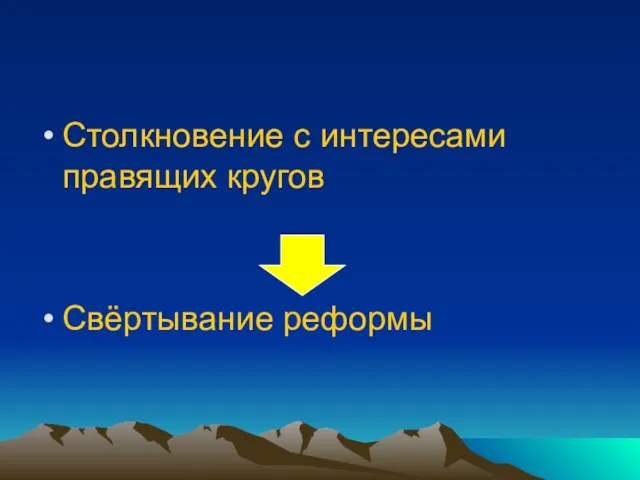 • Столкновение с интересами правящих кругов

• Свёртывание реформы